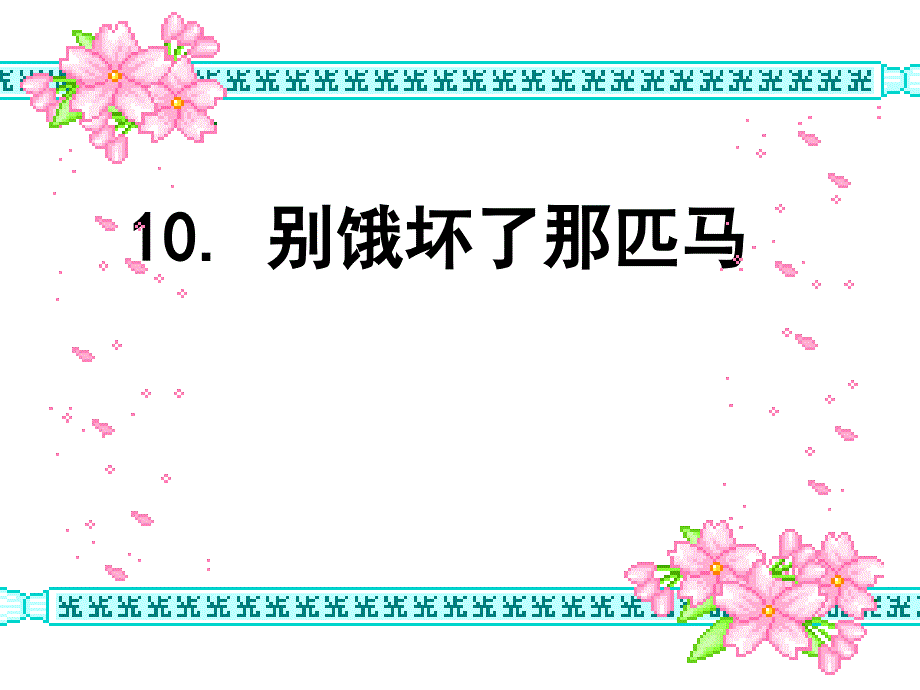 10. 别饿坏了那匹马